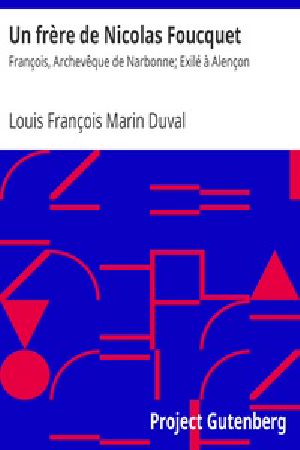 Un frère de Nicolas Foucquet
François, Archevêque de Narbonne; Exilé à Alençon

Louis François Marin Duval

Project Gutenberg